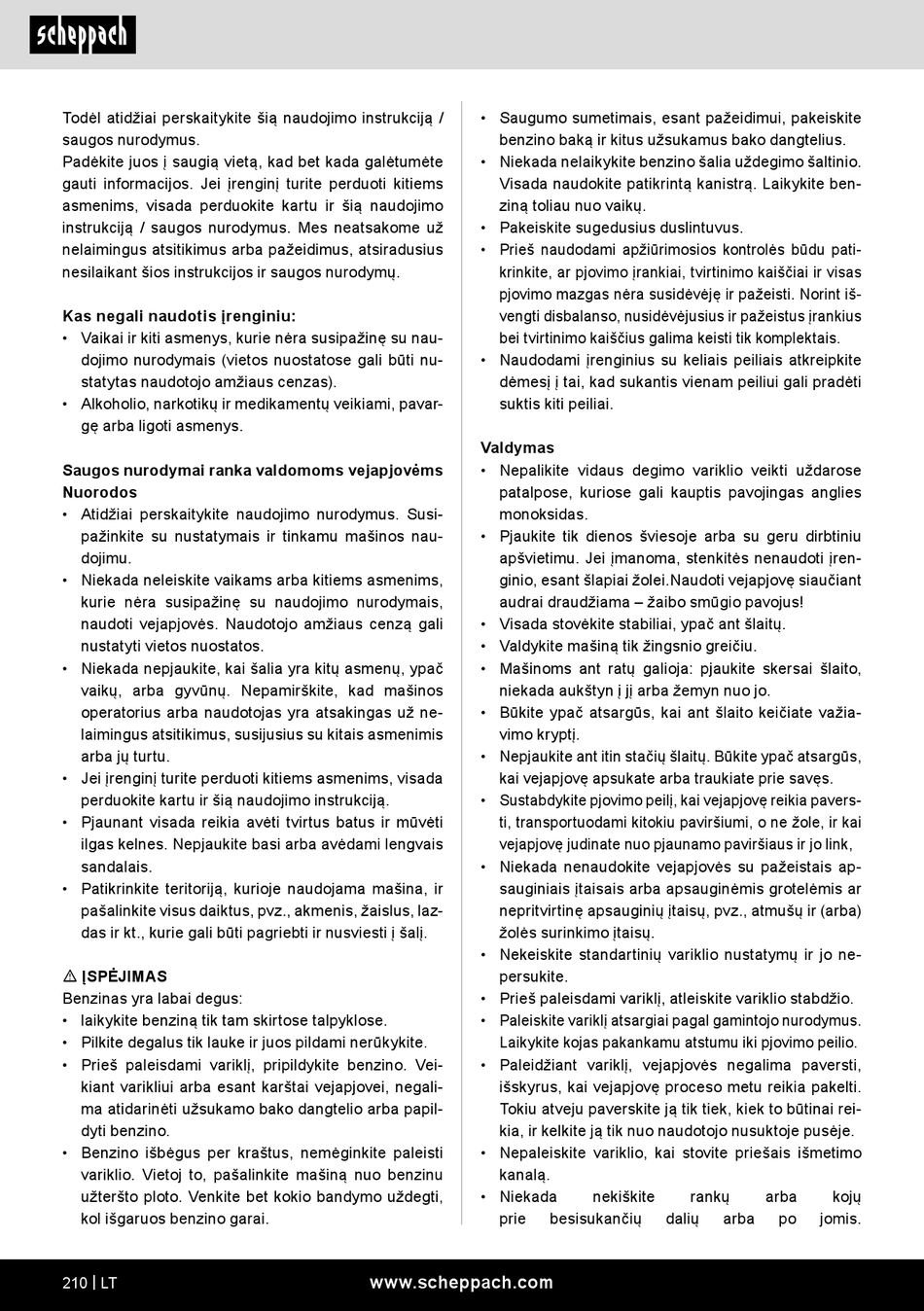 scheppach

Todėl atidžiai perskaitykite šią naudojimo instrukciją / saugos nurodymus.
Padėkite juos į saugią vietą, kad bet kada galėtumėte gauti informacijos. Jei įrenginį turite perduoti kitiems asmenims, visada perduokite kartu ir šią naudojimo instrukciją / saugos nurodymus. Mes neatsakome už nelaimingus atsitikimus arba pažeidimus, atsiradusius nesilaikant šios instrukcijos ir saugos nurodymų.

Kas negali naudotis įrenginiu:
• Vaikai ir kiti asmenys, kurie nėra susipažinę su naudojimo nurodymais (vietos nuostatose gali būti nustatytas naudotojo amžiaus cenzas).
• Alkoholio, narkotikų ir medikamentų veikiami, pavargę arba ligoti asmenys.

Saugos nurodymai ranka valdomoms vejapjovėms
Nuorodos
• Atidžiai perskaitykite naudojimo nurodymus. Susipažinkite su nustatymais ir tinkamu mašinos naudojimu.
• Niekada neleiskite vaikams arba kitiems asmenims, kurie nėra susipažinę su naudojimo nurodymais, naudoti vejapjovės. Naudotojo amžiaus cenzą gali nustatyti vietos nuostatos.
• Niekada nepjaukite, kai šalia yra kitų asmenų, ypač vaikų, arba gyvūnų. Nepamirškite, kad mašinos operatorius arba naudotojas yra atsakingas už nelaimingus atsitikimus, susijusius su kitais asmenimis arba jų turtu.
• Jei įrenginį turite perduoti kitiems asmenims, visada perduokite kartu ir šią naudojimo instrukciją.
• Pjaunant visada reikia avėti tvirtus batus ir mūvėti ilgas kelnes. Nepjaukite basi arba avėdami lengvais sandalais.
• Patikrinkite teritoriją, kurioje naudojama mašina, ir pašalinkite visus daiktus, pvz., akmenis, žaislus, lazdas ir kt., kurie gali būti pagriebti ir nusviesti į šalį.

⚠ ĮSPĖJIMAS
Benzinas yra labai degus:
• laikykite benziną tik tam skirtose talpyklose.
• Pilkite degalus tik lauke ir juos pildami nerūkykite.
• Prieš paleisdami variklį, pripildykite benzino. Veikiant varikliui arba esant karštai vejapjovei, negalima atidarinėti užsukamo bako dangtelio arba papildyti benzino.
• Benzino išbėgus per kraštus, nemėginkite paleisti variklio. Vietoj to, pašalinkite mašiną nuo benzinu užteršto ploto. Venkite bet kokio bandymo uždegti, kol išgaruos benzino garai.
• Saugumo sumetimais, esant pažeidimui, pakeiskite benzino baką ir kitus užsukamus bako dangtelius.
• Niekada nelaikykite benzino šalia uždegimo šaltinio. Visada naudokite patikrintą kanistrą. Laikykite benziną toliau nuo vaikų.
• Pakeiskite sugedusius duslintuvus.
• Prieš naudodami apžiūrimosios kontrolės būdu patikrinkite, ar pjovimo įrankiai, tvirtinimo kaiščiai ir visas pjovimo mazgas nėra susidėvėję ir pažeisti. Norint išvengti disbalanso, nusidėvėjusius ir pažeistus įrankius bei tvirtinimo kaiščius galima keisti tik komplektais.
• Naudodami įrenginius su keliais peiliais atkreipkite dėmesį į tai, kad sukantis vienam peiliui gali pradėti suktis kiti peiliai.

Valdymas
• Nepalikite vidaus degimo variklio veikti uždarose patalpose, kuriose gali kauptis pavojingas anglies monoksidas.
• Pjaukite tik dienos šviesoje arba su geru dirbtiniu apšvietimu. Jei įmanoma, stenkitės nenaudoti įrenginio, esant šlapiai žolei.Naudoti vejapjovę siaučiant audrai draudžiama – žaibo smūgio pavojus!
• Visada stovėkite stabiliai, ypač ant šlaitų.
• Valdykite mašiną tik žingsnio greičiu.
• Mašinoms ant ratų galioja: pjaukite skersai šlaito, niekada aukštyn į jį arba žemyn nuo jo.
• Būkite ypač atsargūs, kai ant šlaito keičiate važiavimo kryptį.
• Nepjaukite ant itin stačių šlaitų. Būkite ypač atsargūs, kai vejapjovę apsukate arba traukiate prie savęs.
• Sustabdykite pjovimo peilį, kai vejapjovę reikia paversti, transportuodami kitokiu paviršiumi, o ne žole, ir kai vejapjovę judinate nuo pjaunamo paviršiaus ir jo link,
• Niekada nenaudokite vejapjovės su pažeistais apsauginiais įtaisais arba apsauginėmis grotelėmis ar nepritvirtinę apsauginių įtaisų, pvz., atmušų ir (arba) žolės surinkimo įtaisų.
• Nekeiskite standartinių variklio nustatymų ir jo nepersukite.
• Prieš paleisdami variklį, atleiskite variklio stabdžio.
• Paleiskite variklį atsargiai pagal gamintojo nurodymus. Laikykite kojas pakankamu atstumu iki pjovimo peilio.
• Paleidžiant variklį, vejapjovės negalima paversti, išskyrus, kai vejapjovę proceso metu reikia pakelti. Tokiu atveju paverskite ją tik tiek, kiek to būtinai reikia, ir kelkite ją tik nuo naudotojo nusuktoje pusėje.
• Nepaleiskite variklio, kai stovite priešais išmetimo kanalą.
• Niekada nekiškite rankų arba kojų prie besisukančių dalių arba po jomis.

210 | LT www.scheppach.com